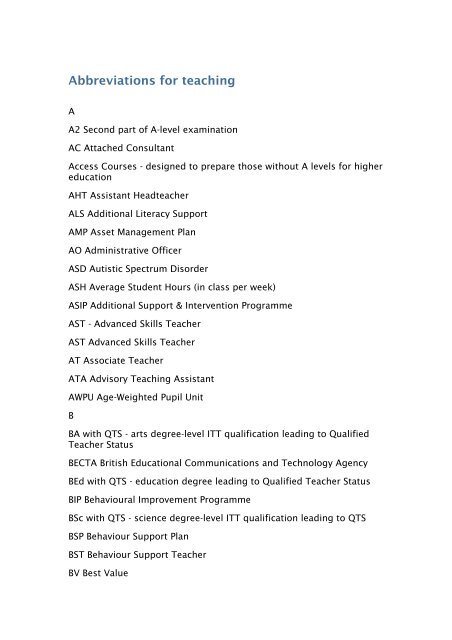 Abbreviations for teaching

A

A2 Second part of A-level examination

AC Attached Consultant

Access Courses - designed to prepare those without A levels for higher education

AHT Assistant Headteacher

ALS Additional Literacy Support

AMP Asset Management Plan

AO Administrative Officer

ASD Autistic Spectrum Disorder

ASH Average Student Hours (in class per week)

ASIP Additional Support & Intervention Programme

AST - Advanced Skills Teacher

AST Advanced Skills Teacher

AT Associate Teacher

ATA Advisory Teaching Assistant

AWPU Age-Weighted Pupil Unit

B

BA with QTS - arts degree-level ITT qualification leading to Qualified Teacher Status

BECTA British Educational Communications and Technology Agency

BEd with QTS - education degree leading to Qualified Teacher Status

BIP Behavioural Improvement Programme

BSc with QTS - science degree-level ITT qualification leading to QTS

BSP Behaviour Support Plan

BST Behaviour Support Teacher

BV Best Value